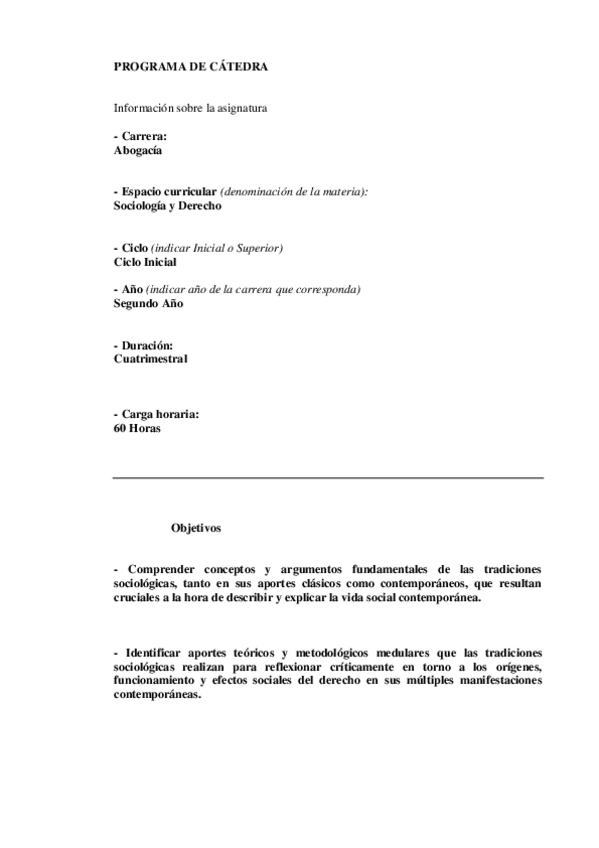 PROGRAMA DE CÁTEDRA

Información sobre la asignatura

- Carrera:
Abogacía

- Espacio curricular (denominación de la materia):
Sociología y Derecho

- Ciclo (indicar Inicial o Superior)
Ciclo Inicial

- Año (indicar año de la carrera que corresponda)
Segundo Año

- Duración:
Cuatrimestral

- Carga horaria:
60 Horas

Objetivos

- Comprender conceptos y argumentos fundamentales de las tradiciones sociológicas, tanto en sus aportes clásicos como contemporáneos, que resultan cruciales a la hora de describir y explicar la vida social contemporánea.

- Identificar aportes teóricos y metodológicos medulares que las tradiciones sociológicas realizan para reflexionar críticamente en torno a los orígenes, funcionamiento y efectos sociales del derecho en sus múltiples manifestaciones contemporáneas.